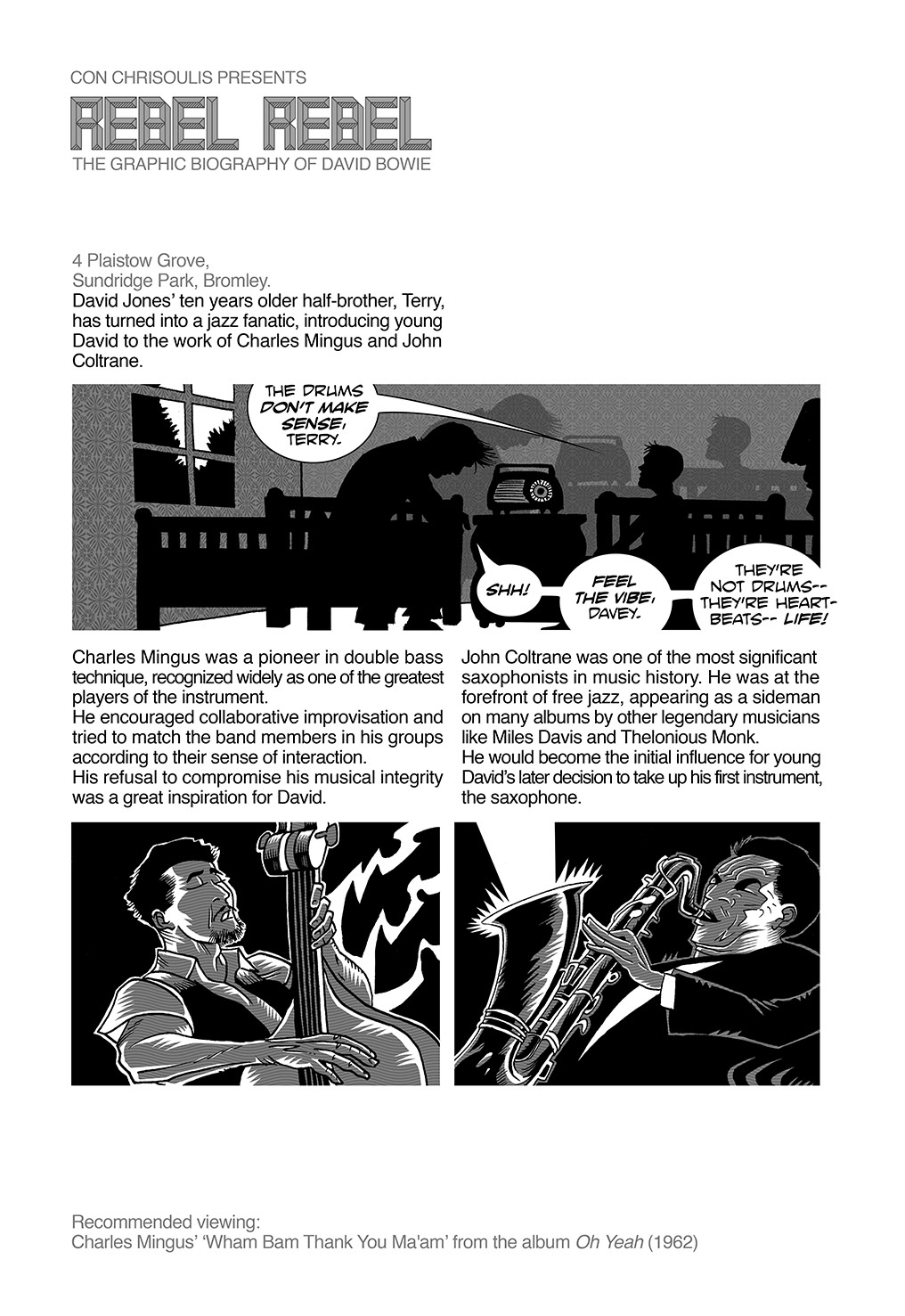 CON CHRISOULIS PRESENTS

REBEL REBEL

THE GRAPHIC BIOGRAPHY OF DAVID BOWIE

4 Plaistow Grove,
Sundridge Park, Bromley.
David Jones' ten years older half-brother, Terry, has turned into a jazz fanatic, introducing young David to the work of Charles Mingus and John Coltrane.

THE DRUMS DON'T MAKE SENSE, TERRY.

SHH!

FEEL THE VIBE, DAVEY.

THEY'RE NOT DRUMS-- THEY'RE HEARTBEATS-- LIFE!

Charles Mingus was a pioneer in double bass technique, recognized widely as one of the greatest players of the instrument.
He encouraged collaborative improvisation and tried to match the band members in his groups according to their sense of interaction.
His refusal to compromise his musical integrity was a great inspiration for David.

John Coltrane was one of the most significant saxophonists in music history. He was at the forefront of free jazz, appearing as a sideman on many albums by other legendary musicians like Miles Davis and Thelonious Monk.
He would become the initial influence for young David's later decision to take up his first instrument, the saxophone.

Recommended viewing:
Charles Mingus' 'Wham Bam Thank You Ma'am' from the album Oh Yeah (1962)